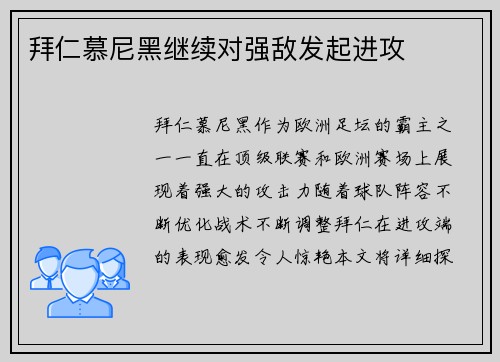 拜仁慕尼黑继续对强敌发起进攻

拜仁慕尼黑作为欧洲足坛的霸主之一一直在顶级联赛和欧洲赛场上展现着强大的攻击力随着球队阵容不断优化战术不断调整拜仁在进攻端的表现愈发令人惊艳本文将详细探